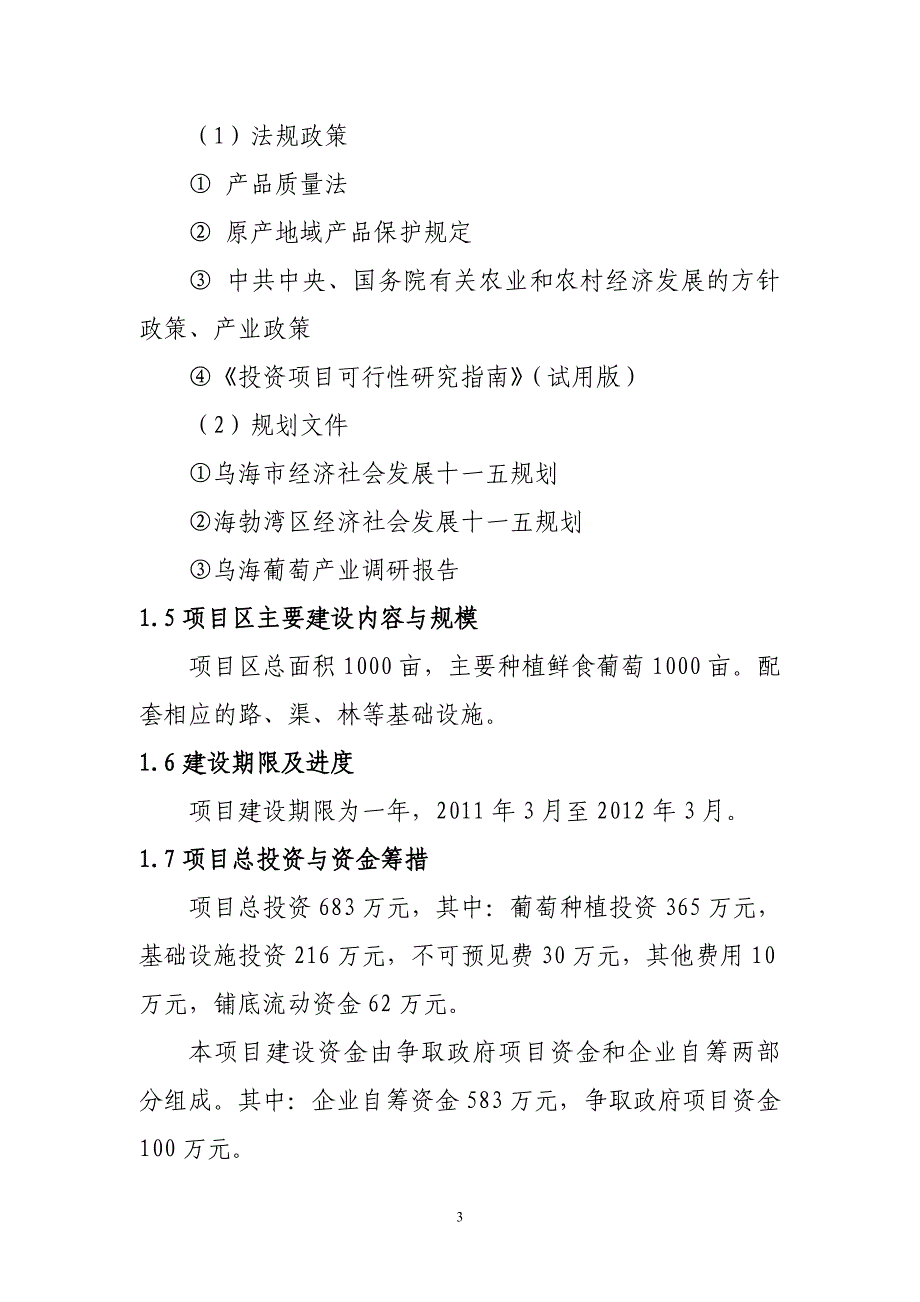 （1）法规政策

① 产品质量法

② 原产地域产品保护规定

③ 中共中央、国务院有关农业和农村经济发展的方针政策、产业政策

④《投资项目可行性研究指南》(试用版)

（2）规划文件

①乌海市经济社会发展十一五规划

②海勃湾区经济社会发展十一五规划

③乌海葡萄产业调研报告

1.5 项目区主要建设内容与规模

项目区总面积 1000 亩，主要种植鲜食葡萄 1000 亩。配套相应的路、渠、林等基础设施。

1.6 建设期限及进度

项目建设期限为一年，2011 年 3 月至 2012 年 3 月。

1.7 项目总投资与资金筹措

项目总投资 683 万元，其中：葡萄种植投资 365 万元，基础设施投资 216 万元，不可预见费 30 万元，其他费用 10 万元，铺底流动资金 62 万元。

本项目建设资金由争取政府项目资金和企业自筹两部分组成。其中：企业自筹资金 583 万元，争取政府项目资金 100 万元。

3